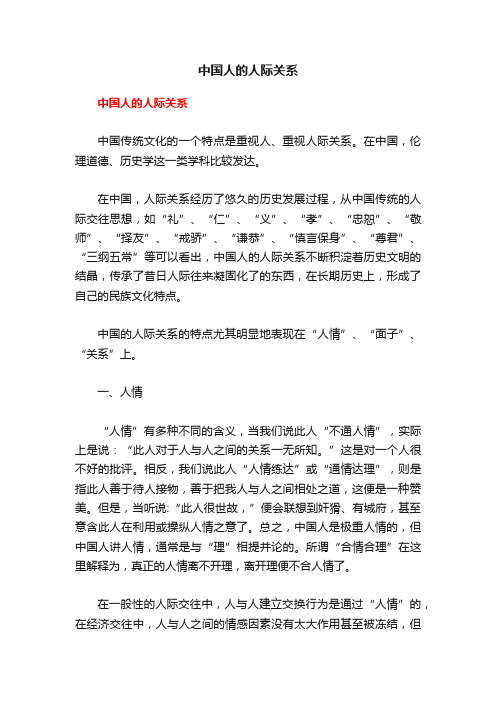 中国人的人际关系

中国人的人际关系

中国传统文化的一个特点是重视人、重视人际关系。在中国，伦理道德、历史学这一类学科比较发达。

在中国，人际关系经历了悠久的历史发展过程，从中国传统的人际交往思想，如“礼”、“仁”、“义”、“孝”、“忠恕”、“敬师”、“择友”、“戒骄”、“谦恭”、“慎言保身”、“尊君”、“三纲五常”等可以看出，中国人的人际关系不断积淀着历史文明的结晶，传承了昔日人际往来凝固化了的东西，在长期历史上，形成了自己的民族文化特点。

中国的人际关系的特点尤其明显地表现在“人情”、“面子”、“关系”上。

一、人情

“人情”有多种不同的含义，当我们说此人“不通人情”，实际上是说：“此人对于人与人之间的关系一无所知。”这是对一个人很不好的批评。相反，我们说此人“人情练达”或“通情达理”，则是指此人善于待人接物，善于把我人与人之间相处之道，这便是一种赞美。但是，当听说:“此人很世故，”便会联想到奸猾、有城府，甚至意含此人在利用或操纵人情之意了。总之，中国人是极重人情的，但中国人讲人情，通常是与“理”相提并论的。所谓“合情合理”在这里解释为，真正的人情离不开理，离开理便不合人情了。

在一般性的人际交往中，人与人建立交换行为是通过“人情”的，在经济交往中，人与人之间的情感因素没有太大作用甚至被冻结，但